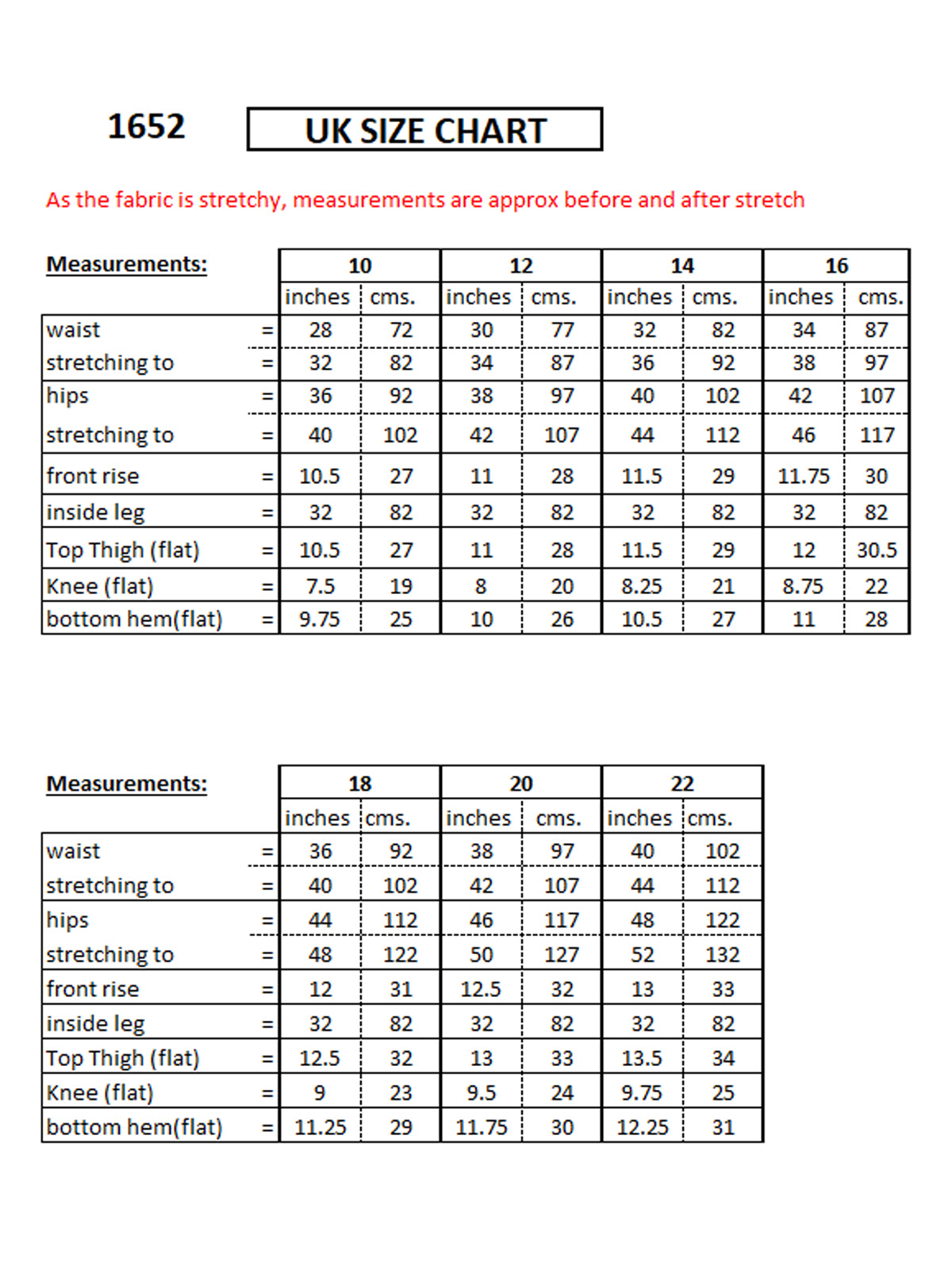 1652

UK SIZE CHART

As the fabric is stretchy, measurements are approx before and after stretch

| Measurements: | | 10 | | 12 | | 14 | | 16 | |
|---|---|---|---|---|---|---|---|---|---|
| | | inches | cms. | inches | cms. | inches | cms. | inches | cms. |
| waist | = | 28 | 72 | 30 | 77 | 32 | 82 | 34 | 87 |
| stretching to | = | 32 | 82 | 34 | 87 | 36 | 92 | 38 | 97 |
| hips | = | 36 | 92 | 38 | 97 | 40 | 102 | 42 | 107 |
| stretching to | = | 40 | 102 | 42 | 107 | 44 | 112 | 46 | 117 |
| front rise | = | 10.5 | 27 | 11 | 28 | 11.5 | 29 | 11.75 | 30 |
| inside leg | = | 32 | 82 | 32 | 82 | 32 | 82 | 32 | 82 |
| Top Thigh (flat) | = | 10.5 | 27 | 11 | 28 | 11.5 | 29 | 12 | 30.5 |
| Knee (flat) | = | 7.5 | 19 | 8 | 20 | 8.25 | 21 | 8.75 | 22 |
| bottom hem(flat) | = | 9.75 | 25 | 10 | 26 | 10.5 | 27 | 11 | 28 |

| Measurements: | | 18 | | 20 | | 22 | |
|---|---|---|---|---|---|---|---|
| | | inches | cms. | inches | cms. | inches | cms. |
| waist | = | 36 | 92 | 38 | 97 | 40 | 102 |
| stretching to | = | 40 | 102 | 42 | 107 | 44 | 112 |
| hips | = | 44 | 112 | 46 | 117 | 48 | 122 |
| stretching to | = | 48 | 122 | 50 | 127 | 52 | 132 |
| front rise | = | 12 | 31 | 12.5 | 32 | 13 | 33 |
| inside leg | = | 32 | 82 | 32 | 82 | 32 | 82 |
| Top Thigh (flat) | = | 12.5 | 32 | 13 | 33 | 13.5 | 34 |
| Knee (flat) | = | 9 | 23 | 9.5 | 24 | 9.75 | 25 |
| bottom hem(flat) | = | 11.25 | 29 | 11.75 | 30 | 12.25 | 31 |